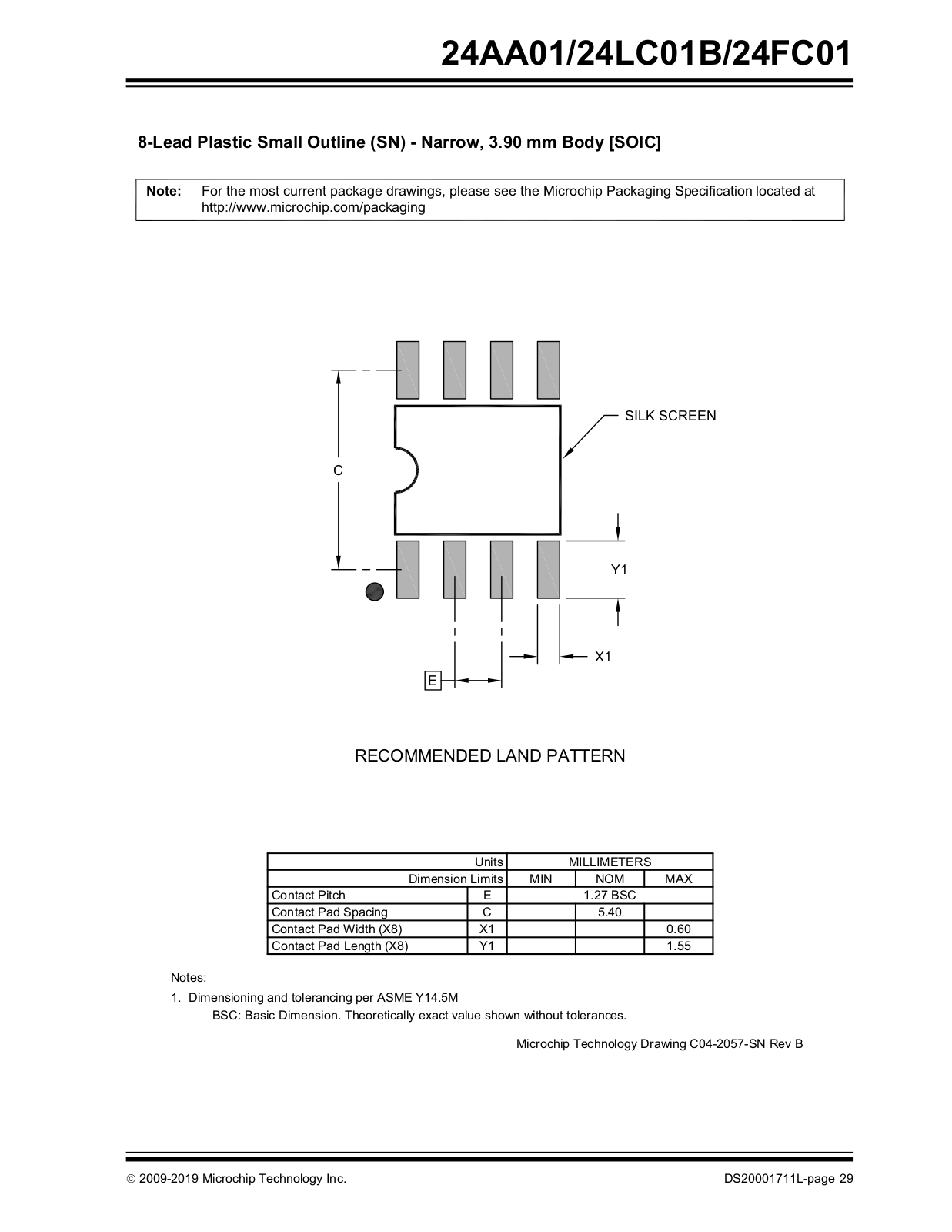 24AA01/24LC01B/24FC01

8-Lead Plastic Small Outline (SN) - Narrow, 3.90 mm Body [SOIC]

Note: For the most current package drawings, please see the Microchip Packaging Specification located at http://www.microchip.com/packaging

SILK SCREEN

C

Y1

X1

E

RECOMMENDED LAND PATTERN

| Units | | MILLIMETERS | | |
|---|---|---|---|---|
| Dimension Limits | | MIN | NOM | MAX |
| Contact Pitch | E | 1.27 BSC | | |
| Contact Pad Spacing | C | | 5.40 | |
| Contact Pad Width (X8) | X1 | | | 0.60 |
| Contact Pad Length (X8) | Y1 | | | 1.55 |

Notes:
1. Dimensioning and tolerancing per ASME Y14.5M
BSC: Basic Dimension. Theoretically exact value shown without tolerances.

Microchip Technology Drawing C04-2057-SN Rev B

© 2009-2019 Microchip Technology Inc.

DS20001711L-page 29